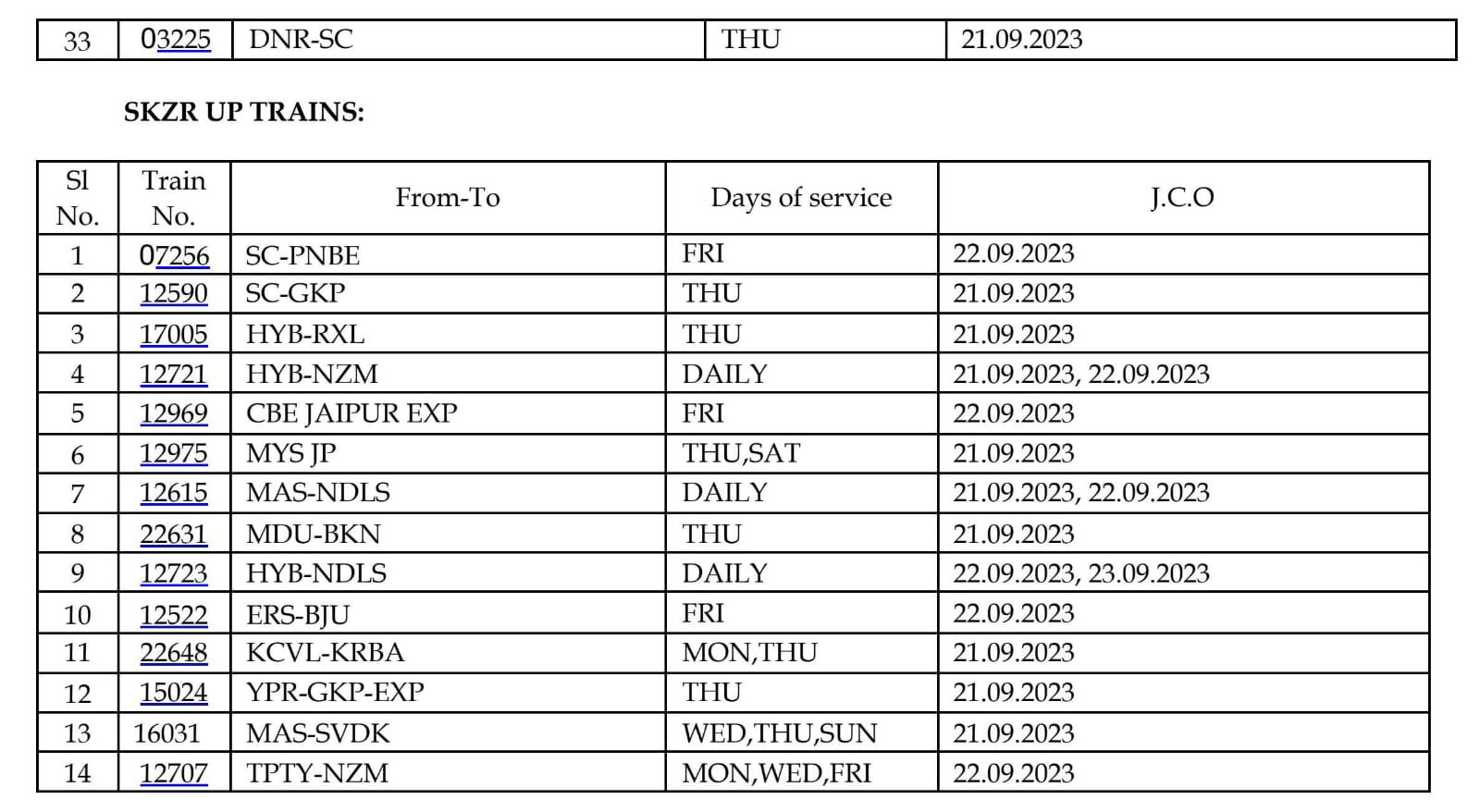 | 33 | 03225 | DNR-SC | THU | 21.09.2023 |
|---|---|---|---|---|

SKZR UP TRAINS:

| Sl No. | Train No. | From-To | Days of service | J.C.O |
|---|---|---|---|---|
| 1 | 07256 | SC-PNBE | FRI | 22.09.2023 |
| 2 | 12590 | SC-GKP | THU | 21.09.2023 |
| 3 | 17005 | HYB-RXL | THU | 21.09.2023 |
| 4 | 12721 | HYB-NZM | DAILY | 21.09.2023, 22.09.2023 |
| 5 | 12969 | CBE JAIPUR EXP | FRI | 22.09.2023 |
| 6 | 12975 | MYS JP | THU,SAT | 21.09.2023 |
| 7 | 12615 | MAS-NDLS | DAILY | 21.09.2023, 22.09.2023 |
| 8 | 22631 | MDU-BKN | THU | 21.09.2023 |
| 9 | 12723 | HYB-NDLS | DAILY | 22.09.2023, 23.09.2023 |
| 10 | 12522 | ERS-BJU | FRI | 22.09.2023 |
| 11 | 22648 | KCVL-KRBA | MON,THU | 21.09.2023 |
| 12 | 15024 | YPR-GKP-EXP | THU | 21.09.2023 |
| 13 | 16031 | MAS-SVDK | WED,THU,SUN | 21.09.2023 |
| 14 | 12707 | TPTY-NZM | MON,WED,FRI | 22.09.2023 |